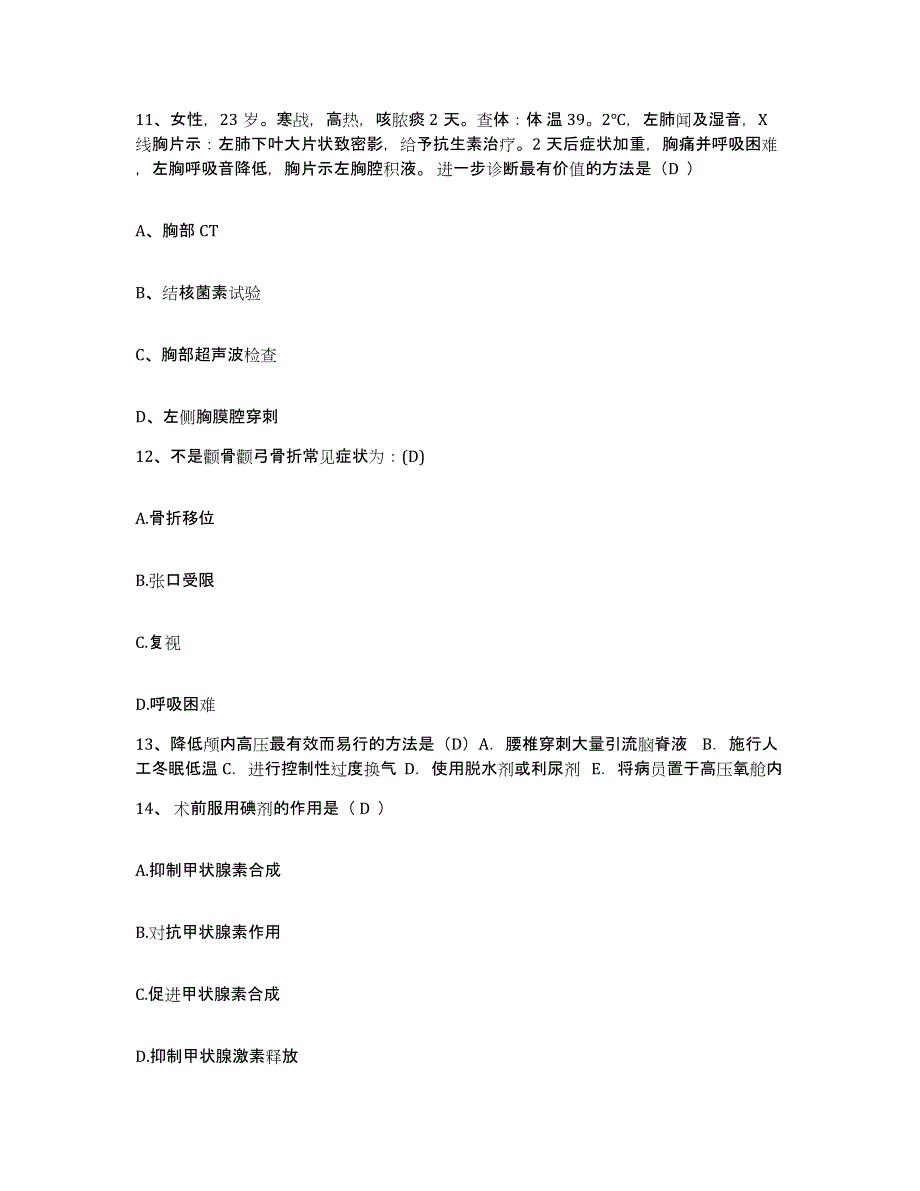 11、女性，23 岁。寒战，高热，咳脓痰 2 天。查体：体 温 39。2℃，左肺闻及湿音，X 线胸片示：左肺下叶大片状致密影，给予抗生素治疗。2 天后症状加重，胸痛并呼吸困难，左胸呼吸音降低，胸片示左胸腔积液。 进一步诊断最有价值的方法是（D ）

A、胸部 CT

B、结核菌素试验

C、胸部超声波检查

D、左侧胸膜腔穿刺

12、不是颧骨颧弓骨折常见症状为：(D)

A.骨折移位

B.张口受限

C.复视

D.呼吸困难

13、降低颅内高压最有效而易行的方法是（D）A. 腰椎穿刺大量引流脑脊液 B. 施行人工冬眠低温 C. 进行控制性过度换气 D. 使用脱水剂或利尿剂 E. 将病员置于高压氧舱内

14、 术前服用碘剂的作用是（ D ）

A.抑制甲状腺素合成

B.对抗甲状腺素作用

C.促进甲状腺素合成

D.抑制甲状腺激素释放